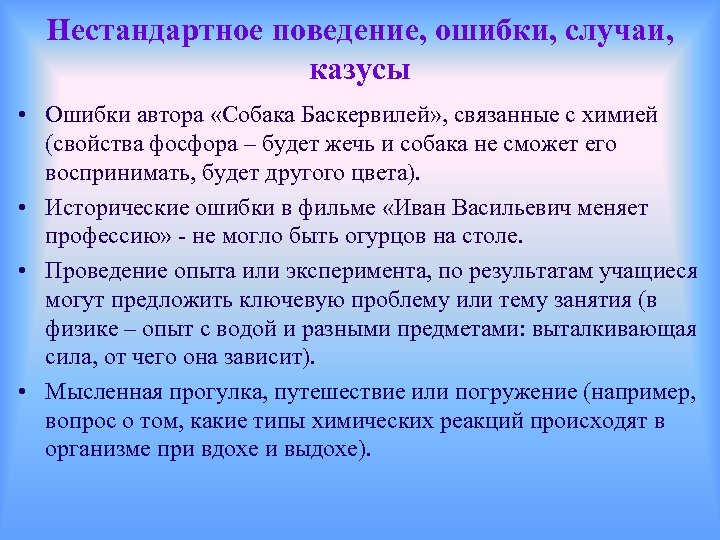 Нестандартное поведение, ошибки, случаи, казусы

• Ошибки автора «Собака Баскервилей», связанные с химией (свойства фосфора – будет жечь и собака не сможет его воспринимать, будет другого цвета).

• Исторические ошибки в фильме «Иван Васильевич меняет профессию» - не могло быть огурцов на столе.

• Проведение опыта или эксперимента, по результатам учащиеся могут предложить ключевую проблему или тему занятия (в физике – опыт с водой и разными предметами: выталкивающая сила, от чего она зависит).

• Мысленная прогулка, путешествие или погружение (например, вопрос о том, какие типы химических реакций происходят в организме при вдохе и выдохе).